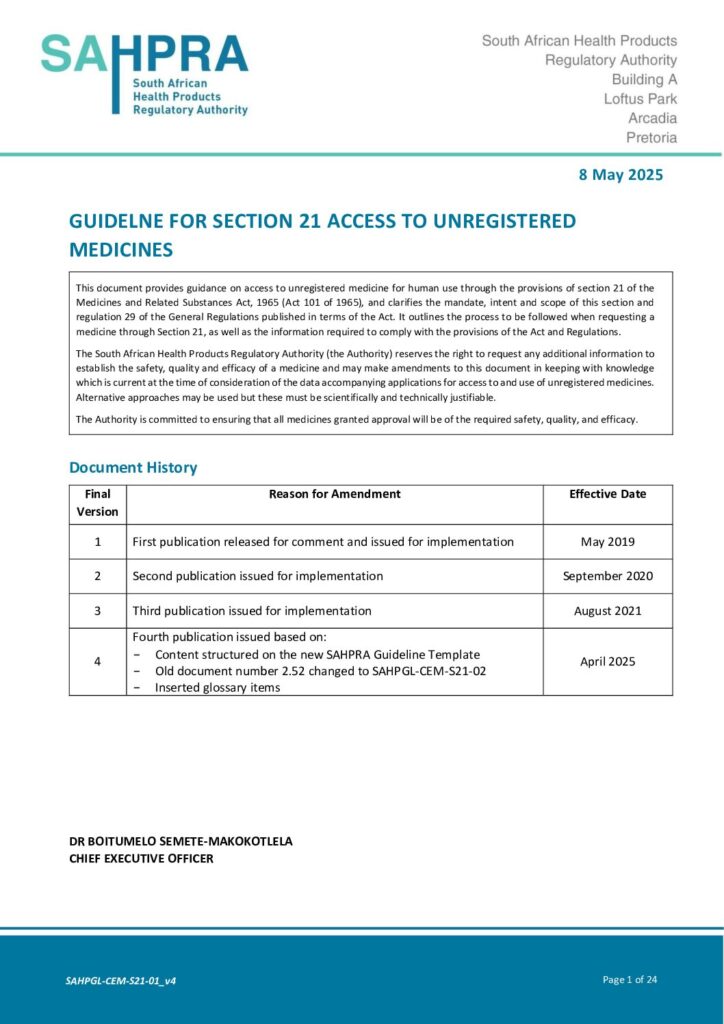 SAHPRA
South African
Health Products
Regulatory Authority

South African Health Products
Regulatory Authority
Building A
Loftus Park
Arcadia
Pretoria

8 May 2025

GUIDELNE FOR SECTION 21 ACCESS TO UNREGISTERED MEDICINES

This document provides guidance on access to unregistered medicine for human use through the provisions of section 21 of the Medicines and Related Substances Act, 1965 (Act 101 of 1965), and clarifies the mandate, intent and scope of this section and regulation 29 of the General Regulations published in terms of the Act. It outlines the process to be followed when requesting a medicine through Section 21, as well as the information required to comply with the provisions of the Act and Regulations.

The South African Health Products Regulatory Authority (the Authority) reserves the right to request any additional information to establish the safety, quality and efficacy of a medicine and may make amendments to this document in keeping with knowledge which is current at the time of consideration of the data accompanying applications for access to and use of unregistered medicines. Alternative approaches may be used but these must be scientifically and technically justifiable.

The Authority is committed to ensuring that all medicines granted approval will be of the required safety, quality, and efficacy.

Document History

| Final Version | Reason for Amendment | Effective Date |
|---|---|---|
| 1 | First publication released for comment and issued for implementation | May 2019 |
| 2 | Second publication issued for implementation | September 2020 |
| 3 | Third publication issued for implementation | August 2021 |
| 4 | Fourth publication issued based on: − Content structured on the new SAHPRA Guideline Template − Old document number 2.52 changed to SAHPGL-CEM-S21-02 − Inserted glossary items | April 2025 |

DR BOITUMELO SEMETE-MAKOKOTLELA
CHIEF EXECUTIVE OFFICER

SAHPGL-CEM-S21-01_v4

Page 1 of 24